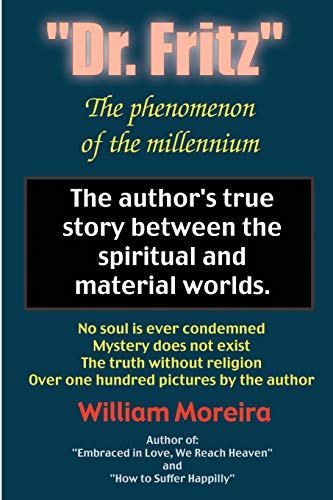 "Dr. Fritz"

The phenomenon of the millennium

The author's true story between the spiritual and material worlds.

No soul is ever condemned
Mystery does not exist
The truth without religion
Over one hundred pictures by the author

William Moreira

Author of:
"Embraced in Love, We Reach Heaven"
and
"How to Suffer Happilly"